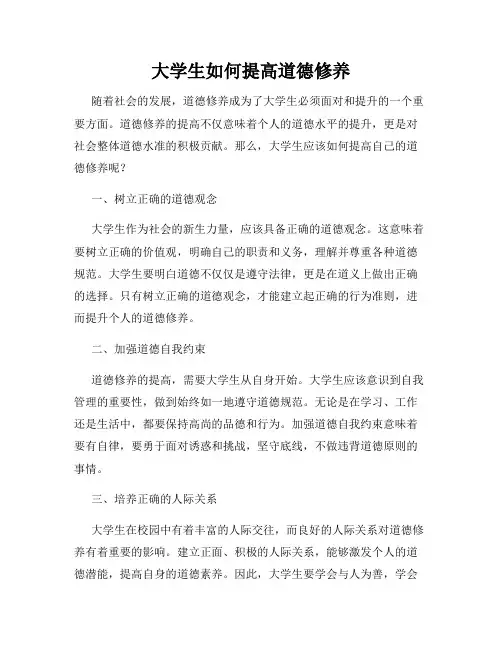 大学生如何提高道德修养

随着社会的发展，道德修养成为了大学生必须面对和提升的一个重要方面。道德修养的提高不仅意味着个人的道德水平的提升，更是对社会整体道德水准的积极贡献。那么，大学生应该如何提高自己的道德修养呢？

一、树立正确的道德观念

大学生作为社会的新生力量，应该具备正确的道德观念。这意味着要树立正确的价值观，明确自己的职责和义务，理解并尊重各种道德规范。大学生要明白道德不仅仅是遵守法律，更是在道义上做出正确的选择。只有树立正确的道德观念，才能建立起正确的行为准则，进而提升个人的道德修养。

二、加强道德自我约束

道德修养的提高，需要大学生从自身开始。大学生应该意识到自我管理的重要性，做到始终如一地遵守道德规范。无论是在学习、工作还是生活中，都要保持高尚的品德和行为。加强道德自我约束意味着要有自律，要勇于面对诱惑和挑战，坚守底线，不做违背道德原则的事情。

三、培养正确的人际关系

大学生在校园中有着丰富的人际交往，而良好的人际关系对道德修养有着重要的影响。建立正面、积极的人际关系，能够激发个人的道德潜能，提高自身的道德素养。因此，大学生要学会与人为善，学会